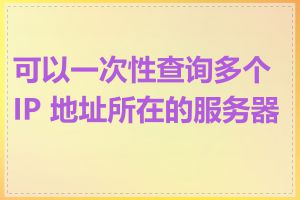 可以一次性查询多个 IP 地址所在的服务器